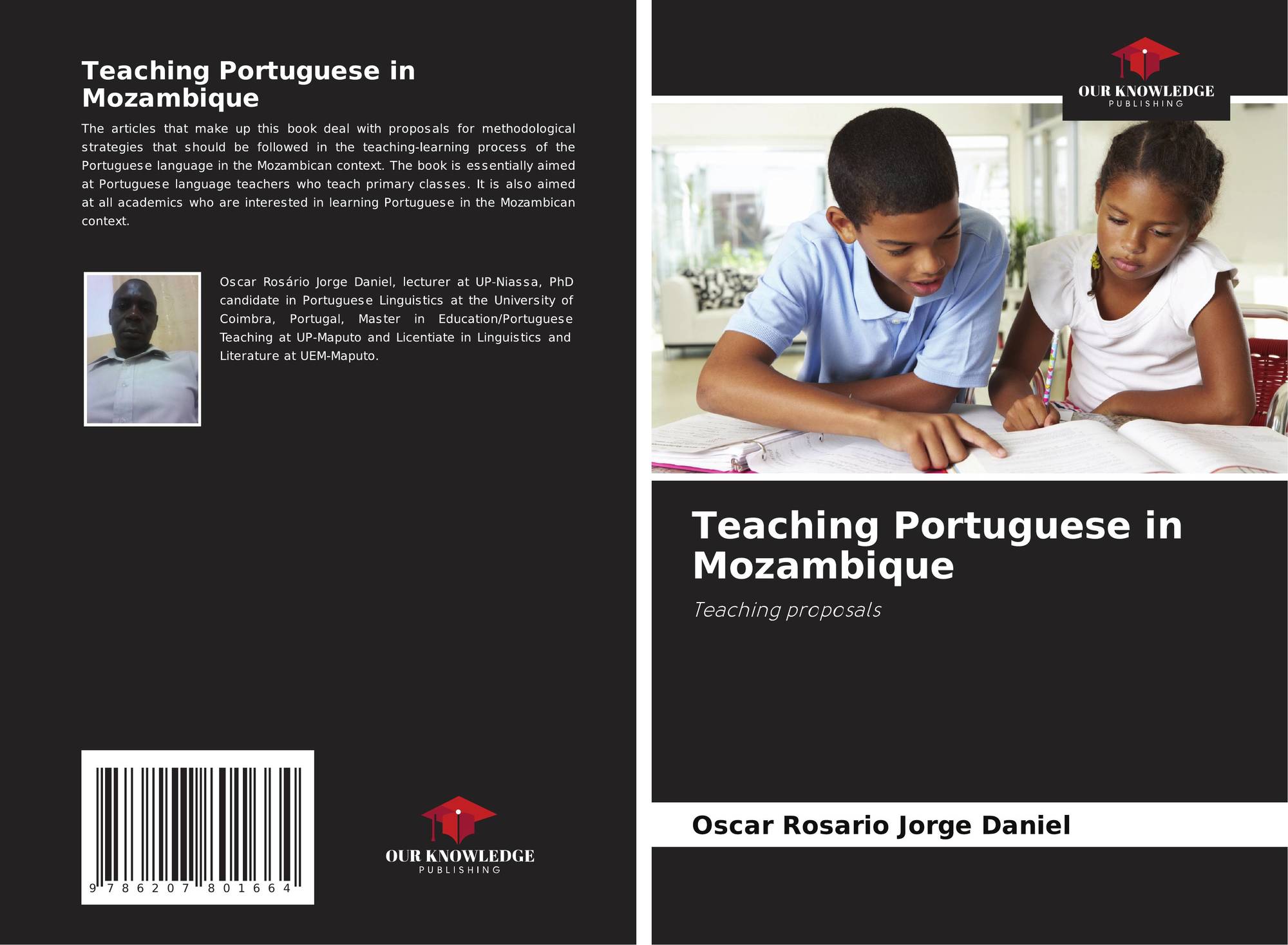 Teaching Portuguese in Mozambique

The articles that make up this book deal with proposals for methodological strategies that should be followed in the teaching-learning process of the Portuguese language in the Mozambican context. The book is essentially aimed at Portuguese language teachers who teach primary classes. It is also aimed at all academics who are interested in learning Portuguese in the Mozambican context.

Oscar Rosário Jorge Daniel, lecturer at UP-Niassa, PhD candidate in Portuguese Linguistics at the University of Coimbra, Portugal, Master in Education/Portuguese Teaching at UP-Maputo and Licentiate in Linguistics and Literature at UEM-Maputo.

9 786207 801664

OUR KNOWLEDGE
PUBLISHING

OUR KNOWLEDGE
PUBLISHING

Teaching Portuguese in Mozambique

Teaching proposals

Oscar Rosario Jorge Daniel